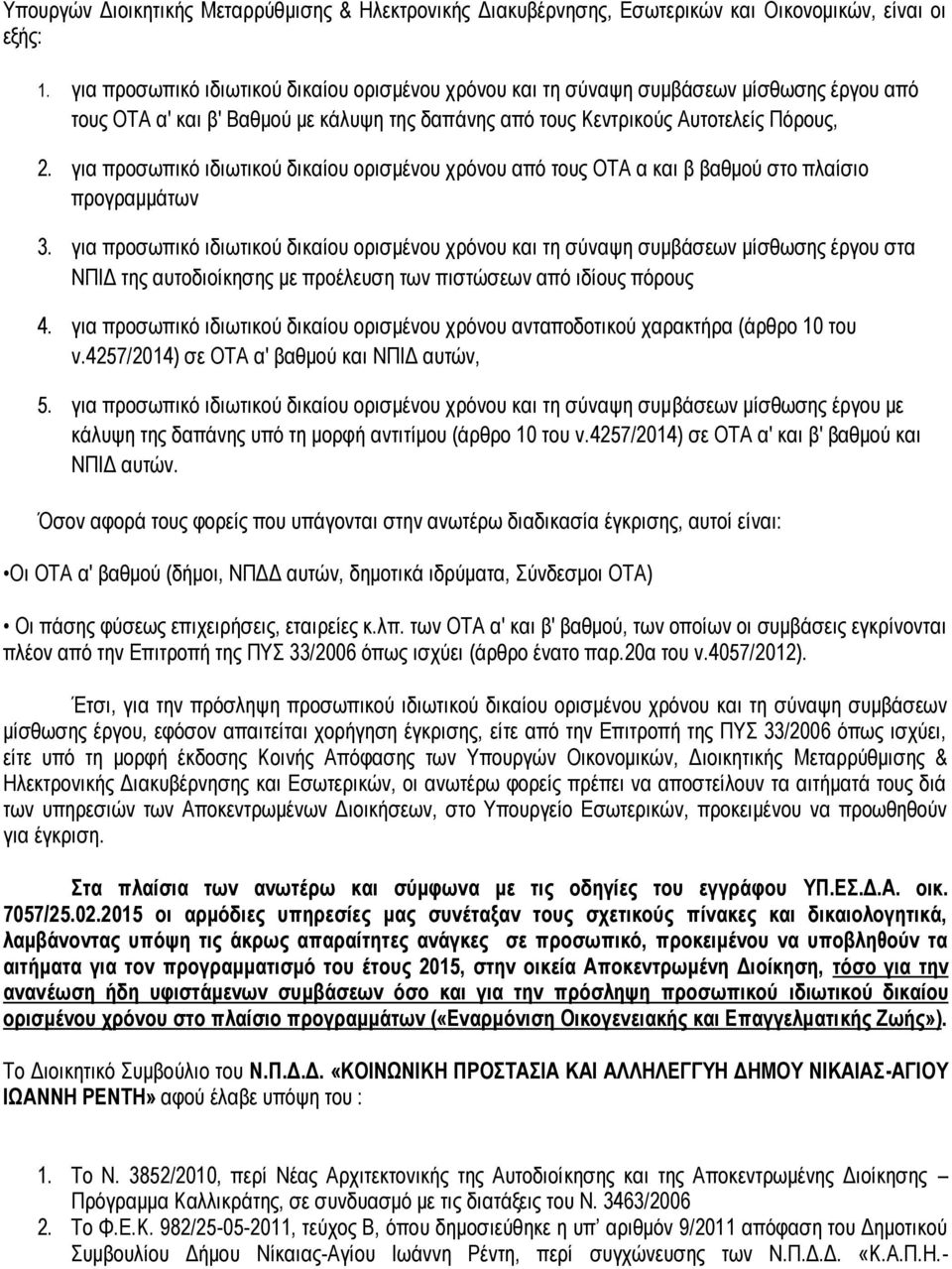 Υπουργών Διοικητικής Μεταρρύθμισης & Ηλεκτρονικής Διακυβέρνησης, Εσωτερικών και Οικονομικών, είναι οι εξής:

1. για προσωπικό ιδιωτικού δικαίου ορισμένου χρόνου και τη σύναψη συμβάσεων μίσθωσης έργου από τους ΟΤΑ α' και β' Βαθμού με κάλυψη της δαπάνης από τους Κεντρικούς Αυτοτελείς Πόρους,

2. για προσωπικό ιδιωτικού δικαίου ορισμένου χρόνου από τους ΟΤΑ α και β βαθμού στο πλαίσιο προγραμμάτων

3. για προσωπικό ιδιωτικού δικαίου ορισμένου χρόνου και τη σύναψη συμβάσεων μίσθωσης έργου στα ΝΠΙΔ της αυτοδιοίκησης με προέλευση των πιστώσεων από ιδίους πόρους

4. για προσωπικό ιδιωτικού δικαίου ορισμένου χρόνου ανταποδοτικού χαρακτήρα (άρθρο 10 του ν.4257/2014) σε ΟΤΑ α' βαθμού και ΝΠΙΔ αυτών,

5. για προσωπικό ιδιωτικού δικαίου ορισμένου χρόνου και τη σύναψη συμβάσεων μίσθωσης έργου με κάλυψη της δαπάνης υπό τη μορφή αντιτίμου (άρθρο 10 του ν.4257/2014) σε ΟΤΑ α' και β' βαθμού και ΝΠΙΔ αυτών.

Όσον αφορά τους φορείς που υπάγονται στην ανωτέρω διαδικασία έγκρισης, αυτοί είναι:

•Οι ΟΤΑ α' βαθμού (δήμοι, ΝΠΔΔ αυτών, δημοτικά ιδρύματα, Σύνδεσμοι ΟΤΑ)

• Οι πάσης φύσεως επιχειρήσεις, εταιρείες κ.λπ. των ΟΤΑ α' και β' βαθμού, των οποίων οι συμβάσεις εγκρίνονται πλέον από την Επιτροπή της ΠΥΣ 33/2006 όπως ισχύει (άρθρο ένατο παρ.20α του ν.4057/2012).

Έτσι, για την πρόσληψη προσωπικού ιδιωτικού δικαίου ορισμένου χρόνου και τη σύναψη συμβάσεων μίσθωσης έργου, εφόσον απαιτείται χορήγηση έγκρισης, είτε από την Επιτροπή της ΠΥΣ 33/2006 όπως ισχύει, είτε υπό τη μορφή έκδοσης Κοινής Απόφασης των Υπουργών Οικονομικών, Διοικητικής Μεταρρύθμισης & Ηλεκτρονικής Διακυβέρνησης και Εσωτερικών, οι ανωτέρω φορείς πρέπει να αποστείλουν τα αιτήματά τους διά των υπηρεσιών των Αποκεντρωμένων Διοικήσεων, στο Υπουργείο Εσωτερικών, προκειμένου να προωθηθούν για έγκριση.

Στα πλαίσια των ανωτέρω και σύμφωνα με τις οδηγίες του εγγράφου ΥΠ.ΕΣ.Δ.Α. οικ. 7057/25.02.2015 οι αρμόδιες υπηρεσίες μας συνέταξαν τους σχετικούς πίνακες και δικαιολογητικά, λαμβάνοντας υπόψη τις άκρως απαραίτητες ανάγκες σε προσωπικό, προκειμένου να υποβληθούν τα αιτήματα για τον προγραμματισμό του έτους 2015, στην οικεία Αποκεντρωμένη Διοίκηση, τόσο για την ανανέωση ήδη υφιστάμενων συμβάσεων όσο και για την πρόσληψη προσωπικού ιδιωτικού δικαίου ορισμένου χρόνου στο πλαίσιο προγραμμάτων («Εναρμόνιση Οικογενειακής και Επαγγελματικής Ζωής»).

Το Διοικητικό Συμβούλιο του Ν.Π.Δ.Δ. «ΚΟΙΝΩΝΙΚΗ ΠΡΟΣΤΑΣΙΑ ΚΑΙ ΑΛΛΗΛΕΓΓΥΗ ΔΗΜΟΥ ΝΙΚΑΙΑΣ-ΑΓΙΟΥ ΙΩΑΝΝΗ ΡΕΝΤΗ» αφού έλαβε υπόψη του :

1. Το Ν. 3852/2010, περί Νέας Αρχιτεκτονικής της Αυτοδιοίκησης και της Αποκεντρωμένης Διοίκησης – Πρόγραμμα Καλλικράτης, σε συνδυασμό με τις διατάξεις του Ν. 3463/2006

2. Το Φ.Ε.Κ. 982/25-05-2011, τεύχος Β, όπου δημοσιεύθηκε η υπ' αριθμόν 9/2011 απόφαση του Δημοτικού Συμβουλίου Δήμου Νίκαιας-Αγίου Ιωάννη Ρέντη, περί συγχώνευσης των Ν.Π.Δ.Δ. «Κ.Α.Π.Η.-